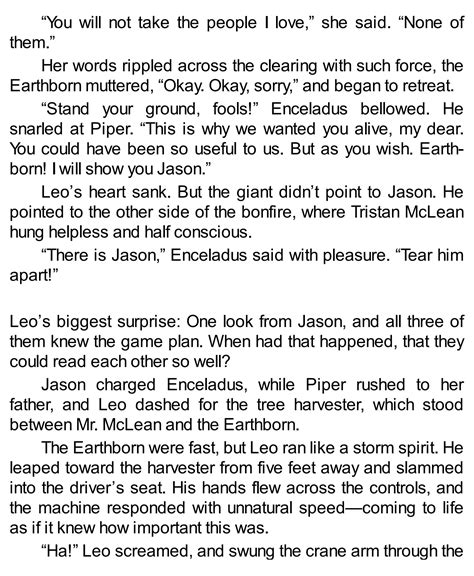 “You will not take the people I love,” she said. “None of them.”

Her words rippled across the clearing with such force, the Earthborn muttered, “Okay. Okay, sorry,” and began to retreat.

“Stand your ground, fools!” Enceladus bellowed. He snarled at Piper. “This is why we wanted you alive, my dear. You could have been so useful to us. But as you wish. Earthborn! I will show you Jason.”

Leo’s heart sank. But the giant didn’t point to Jason. He pointed to the other side of the bonfire, where Tristan McLean hung helpless and half conscious.

“There is Jason,” Enceladus said with pleasure. “Tear him apart!”

Leo’s biggest surprise: One look from Jason, and all three of them knew the game plan. When had that happened, that they could read each other so well?

Jason charged Enceladus, while Piper rushed to her father, and Leo dashed for the tree harvester, which stood between Mr. McLean and the Earthborn.

The Earthborn were fast, but Leo ran like a storm spirit. He leaped toward the harvester from five feet away and slammed into the driver’s seat. His hands flew across the controls, and the machine responded with unnatural speed—coming to life as if it knew how important this was.

“Ha!” Leo screamed, and swung the crane arm through the